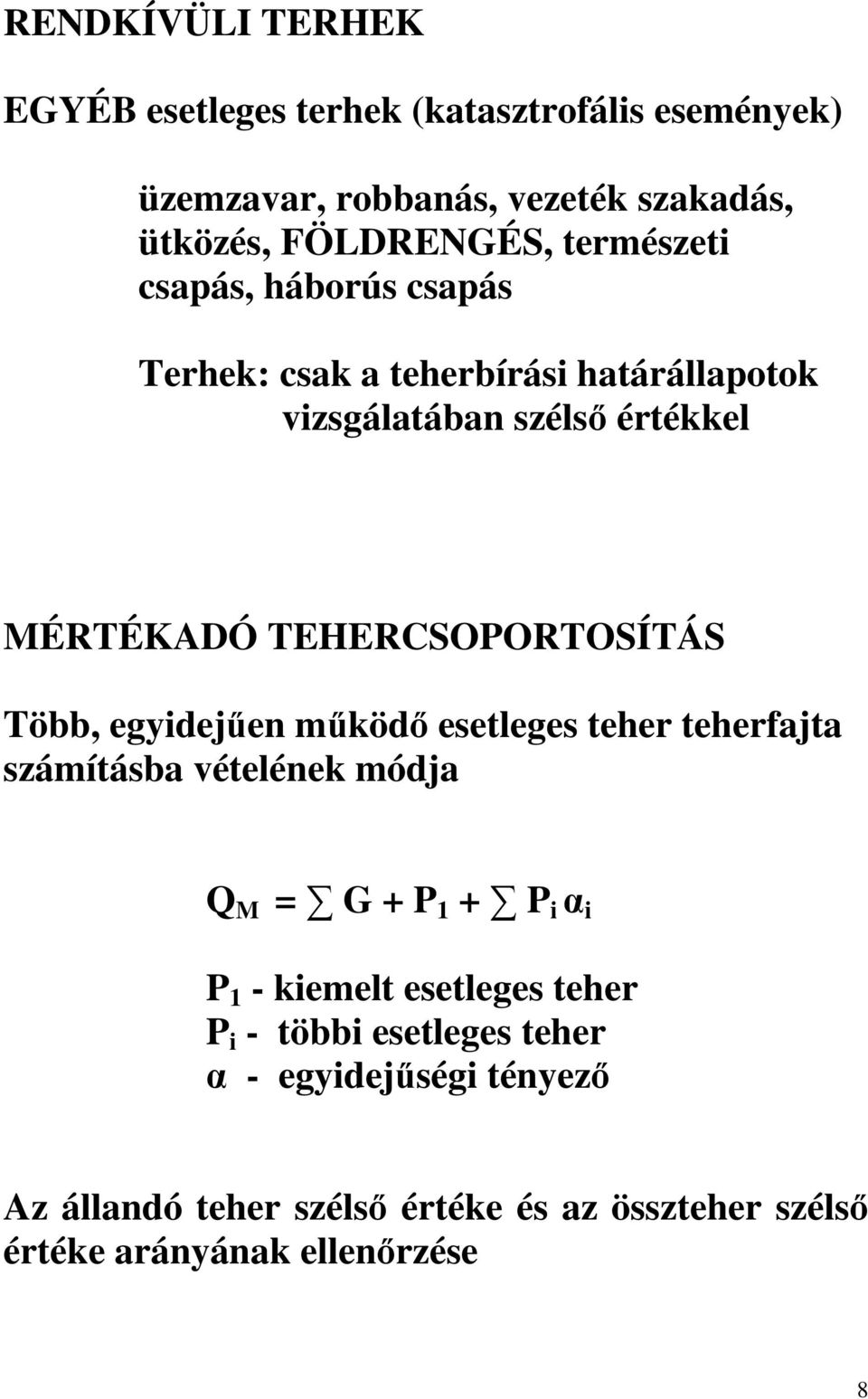 RENDKÍVÜLI TERHEK

EGYÉB esetleges terhek (katasztrofális események)

üzemzavar, robbanás, vezeték szakadás, ütközés, FÖLDRENGÉS, természeti csapás, háborús csapás

Terhek: csak a teherbírási határállapotok vizsgálatában szélső értékkel

MÉRTÉKADÓ TEHERCSOPORTOSÍTÁS

Több, egyidejűen működő esetleges teher teherfajta számításba vételének módja

$Q_M = \sum G + P_1 + \sum P_i \alpha_i$

$P_1$ - kiemelt esetleges teher
$P_i$ - többi esetleges teher
$\alpha$ - egyidejűségi tényező

Az állandó teher szélső értéke és az összteher szélső értéke arányának ellenőrzése

8